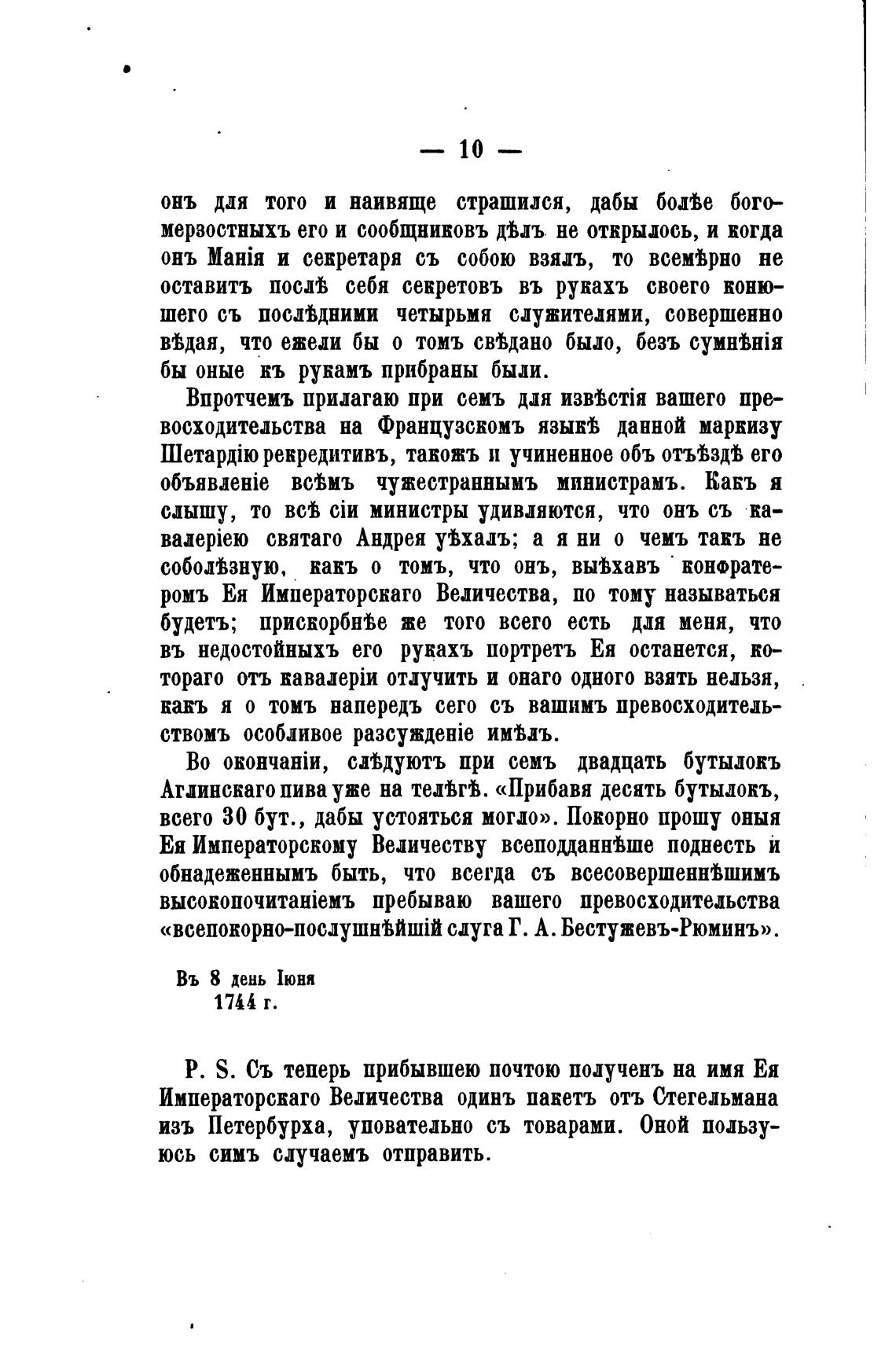 — 10 —

онъ для того и наивяще страшился, дабы болѣе богомерзостныхъ его и сообщниковъ дѣлъ не открылось, и когда онъ Манія и секретаря съ собою взялъ, то всемѣрно не оставитъ послѣ себя секретовъ въ рукахъ своего конюшего съ послѣдними четырьмя служителями, совершенно вѣдая, что ежели бы о томъ свѣдано было, безъ сумнѣнія бы оные къ рукамъ прибраны были.

Впротчемъ прилагаю при семъ для извѣстія вашего превосходительства на Французскомъ языкѣ данной маркизу Шетардію рекредитивъ, такожъ и учиненное объ отъѣздѣ его объявленіе всѣмъ чужестраннымъ министрамъ. Какъ я слышу, то всѣ сіи министры удивляются, что онъ съ кавалеріею святаго Андрея уѣхалъ; а я ни о чемъ такъ не соболѣзную, какъ о томъ, что онъ, выѣхавъ конфратеромъ Ея Императорскаго Величества, по тому называться будетъ; прискорбнѣе же того всего есть для меня, что въ недостойныхъ его рукахъ портретъ Ея останется, котораго отъ кавалеріи отлучить и онаго одного взять нельзя, какъ я о томъ напередъ сего съ вашимъ превосходительствомъ особливое разсужденіе имѣлъ.

Во окончаніи, слѣдуютъ при семъ двадцать бутылокъ Аглинскаго пива уже на телѣгѣ. «Прибавя десять бутылокъ, всего 30 бут., дабы устояться могло». Покорно прошу оныя Ея Императорскому Величеству всеподданнѣше поднесть и обнадеженнымъ быть, что всегда съ всесовершеннѣшимъ высокопочитаніемъ пребываю вашего превосходительства «всепокорно-послушнѣйшій слуга Г. А. Бестужевъ-Рюминъ».

Въ 8 день Іюня
1744 г.

P. S. Съ теперь прибывшею почтою полученъ на имя Ея Императорскаго Величества одинъ пакетъ отъ Стегельмана изъ Петербурха, уповательно съ товарами. Оной пользуюсь симъ случаемъ отправить.